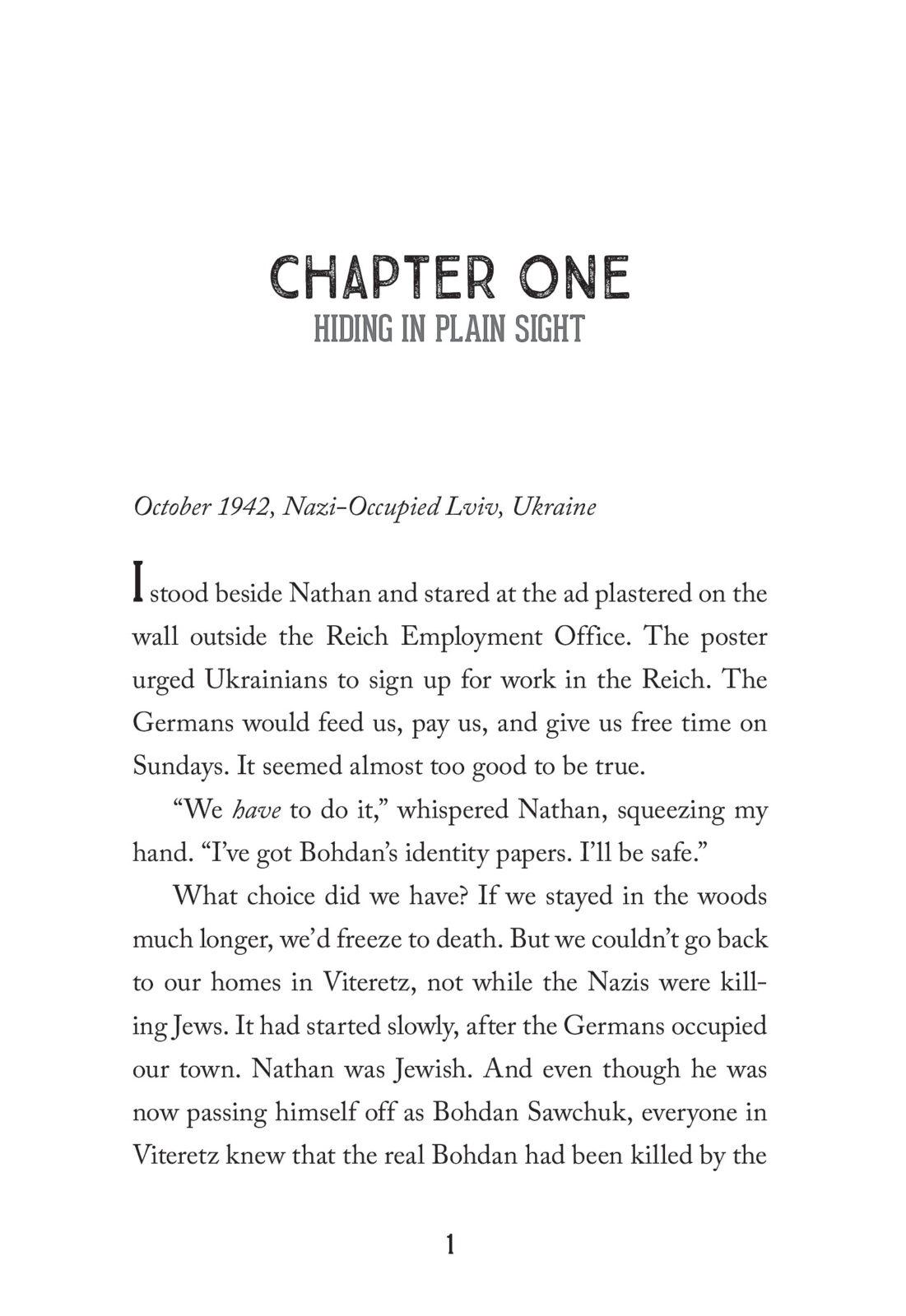 CHAPTER ONE
HIDING IN PLAIN SIGHT

October 1942, Nazi-Occupied Lviv, Ukraine

I stood beside Nathan and stared at the ad plastered on the wall outside the Reich Employment Office. The poster urged Ukrainians to sign up for work in the Reich. The Germans would feed us, pay us, and give us free time on Sundays. It seemed almost too good to be true.

“We have to do it,” whispered Nathan, squeezing my hand. “I’ve got Bohdan’s identity papers. I’ll be safe.”

What choice did we have? If we stayed in the woods much longer, we’d freeze to death. But we couldn’t go back to our homes in Viteretz, not while the Nazis were killing Jews. It had started slowly, after the Germans occupied our town. Nathan was Jewish. And even though he was now passing himself off as Bohdan Sawchuk, everyone in Viteretz knew that the real Bohdan had been killed by the

1